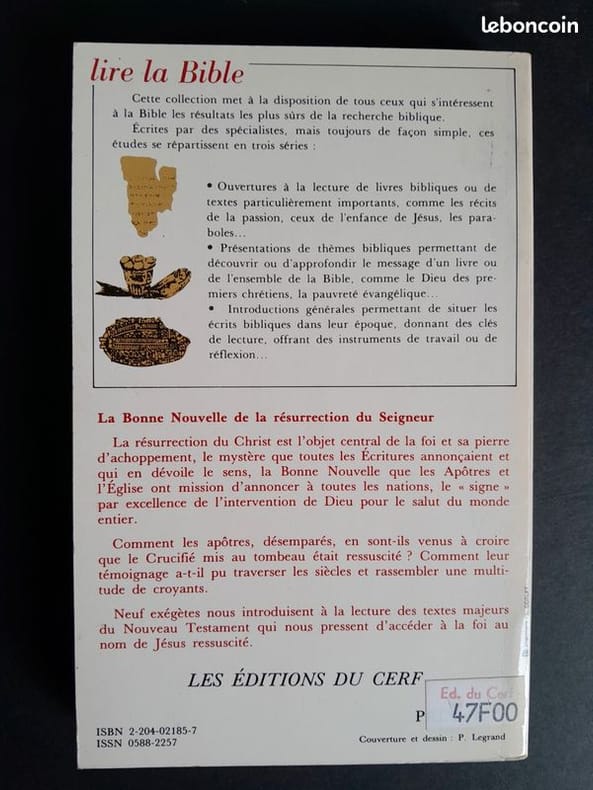 leboncoin

lire la Bible

Cette collection met à la disposition de tous ceux qui s'intéressent à la Bible les résultats les plus sûrs de la recherche biblique.

Écrites par des spécialistes, mais toujours de façon simple, ces études se répartissent en trois séries :

• Ouvertures à la lecture de livres bibliques ou de textes particulièrement importants, comme les récits de la passion, ceux de l'enfance de Jésus, les paraboles...

• Présentations de thèmes bibliques permettant de découvrir ou d'approfondir le message d'un livre ou de l'ensemble de la Bible, comme le Dieu des premiers chrétiens, la pauvreté évangélique...

• Introductions générales permettant de situer les écrits bibliques dans leur époque, donnant des clés de lecture, offrant des instruments de travail ou de réflexion...

La Bonne Nouvelle de la résurrection du Seigneur

La résurrection du Christ est l'objet central de la foi et sa pierre d'achoppement, le mystère que toutes les Écritures annonçaient et qui en dévoile le sens, la Bonne Nouvelle que les Apôtres et l'Église ont mission d'annoncer à toutes les nations, le « signe » par excellence de l'intervention de Dieu pour le salut du monde entier.

Comment les apôtres, désemparés, en sont-ils venus à croire que le Crucifié mis au tombeau était ressuscité ? Comment leur témoignage a-t-il pu traverser les siècles et rassembler une multitude de croyants.

Neuf exégètes nous introduisent à la lecture des textes majeurs du Nouveau Testament qui nous pressent d'accéder à la foi au nom de Jésus ressuscité.

LES ÉDITIONS DU CERF

Ed. du Cerf
P 47F00

ISBN 2-204-02185-7
ISSN 0588-2257

Couverture et dessin : P. Legrand